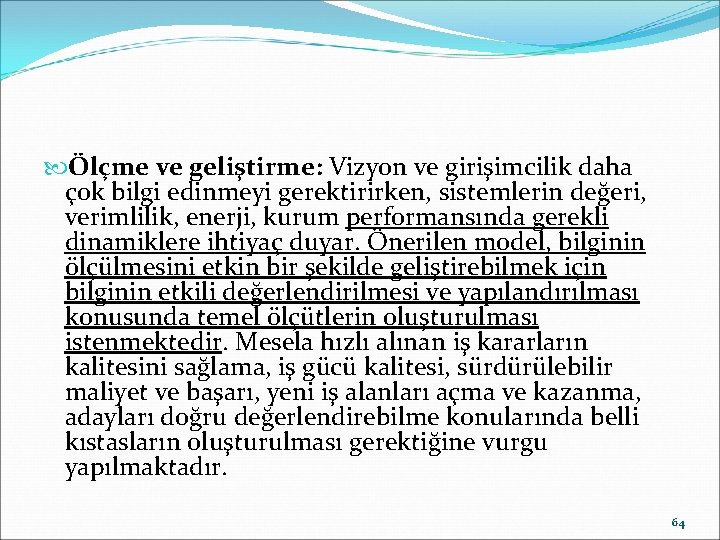 Ölçme ve geliştirme: Vizyon ve girişimcilik daha çok bilgi edinmeyi gerektirirken, sistemlerin değeri, verimlilik, enerji, kurum performansında gerekli dinamiklere ihtiyaç duyar. Önerilen model, bilginin ölçülmesini etkin bir şekilde geliştirebilmek için bilginin etkili değerlendirilmesi ve yapılandırılması konusunda temel ölçütlerin oluşturulması istenmektedir. Mesela hızlı alınan iş kararların kalitesini sağlama, iş gücü kalitesi, sürdürülebilir maliyet ve başarı, yeni iş alanları açma ve kazanma, adayları doğru değerlendirebilme konularında belli kıstasların oluşturulması gerektiğine vurgu yapılmaktadır.

64